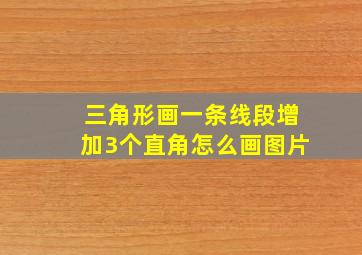 三角形画一条线段增加3个直角怎么画图片